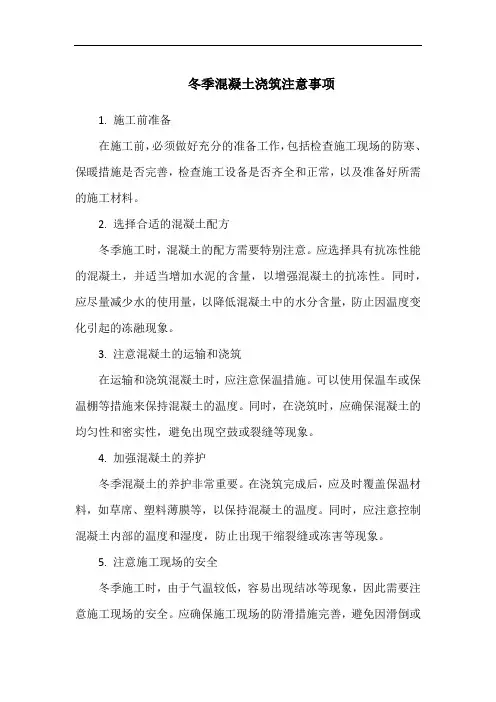 冬季混凝土浇筑注意事项

1. 施工前准备

在施工前，必须做好充分的准备工作，包括检查施工现场的防寒、保暖措施是否完善，检查施工设备是否齐全和正常，以及准备好所需的施工材料。

2. 选择合适的混凝土配方

冬季施工时，混凝土的配方需要特别注意。应选择具有抗冻性能的混凝土，并适当增加水泥的含量，以增强混凝土的抗冻性。同时，应尽量减少水的使用量，以降低混凝土中的水分含量，防止因温度变化引起的冻融现象。

3. 注意混凝土的运输和浇筑

在运输和浇筑混凝土时，应注意保温措施。可以使用保温车或保温棚等措施来保持混凝土的温度。同时，在浇筑时，应确保混凝土的均匀性和密实性，避免出现空鼓或裂缝等现象。

4. 加强混凝土的养护

冬季混凝土的养护非常重要。在浇筑完成后，应及时覆盖保温材料，如草席、塑料薄膜等，以保持混凝土的温度。同时，应注意控制混凝土内部的温度和湿度，防止出现干缩裂缝或冻害等现象。

5. 注意施工现场的安全

冬季施工时，由于气温较低，容易出现结冰等现象，因此需要注意施工现场的安全。应确保施工现场的防滑措施完善，避免因滑倒或